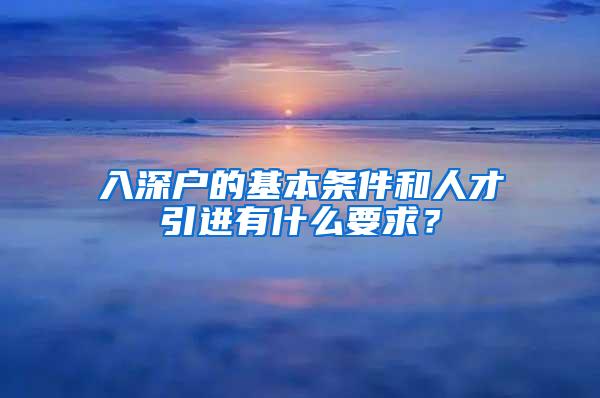 入深户的基本条件和人才引进有什么要求？